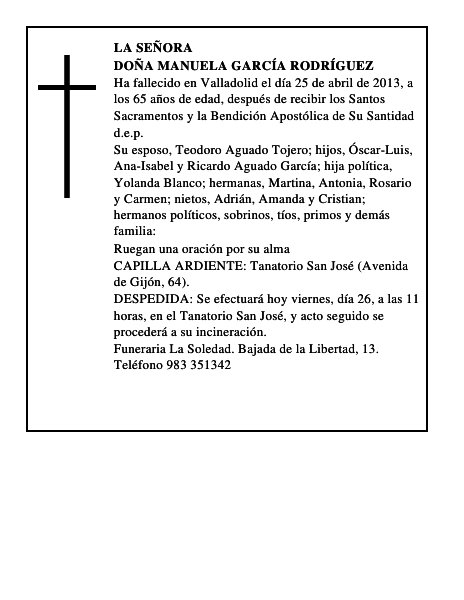 LA SEÑORA
DOÑA MANUELA GARCÍA RODRÍGUEZ
Ha fallecido en Valladolid el día 25 de abril de 2013, a los 65 años de edad, después de recibir los Santos Sacramentos y la Bendición Apostólica de Su Santidad
d.e.p.
Su esposo, Teodoro Aguado Tojero; hijos, Óscar-Luis, Ana-Isabel y Ricardo Aguado García; hija política, Yolanda Blanco; hermanas, Martina, Antonia, Rosario y Carmen; nietos, Adrián, Amanda y Cristian; hermanos políticos, sobrinos, tíos, primos y demás familia:
Ruegan una oración por su alma
CAPILLA ARDIENTE: Tanatorio San José (Avenida de Gijón, 64).
DESPEDIDA: Se efectuará hoy viernes, día 26, a las 11 horas, en el Tanatorio San José, y acto seguido se procederá a su incineración.
Funeraria La Soledad. Bajada de la Libertad, 13.
Teléfono 983 351342